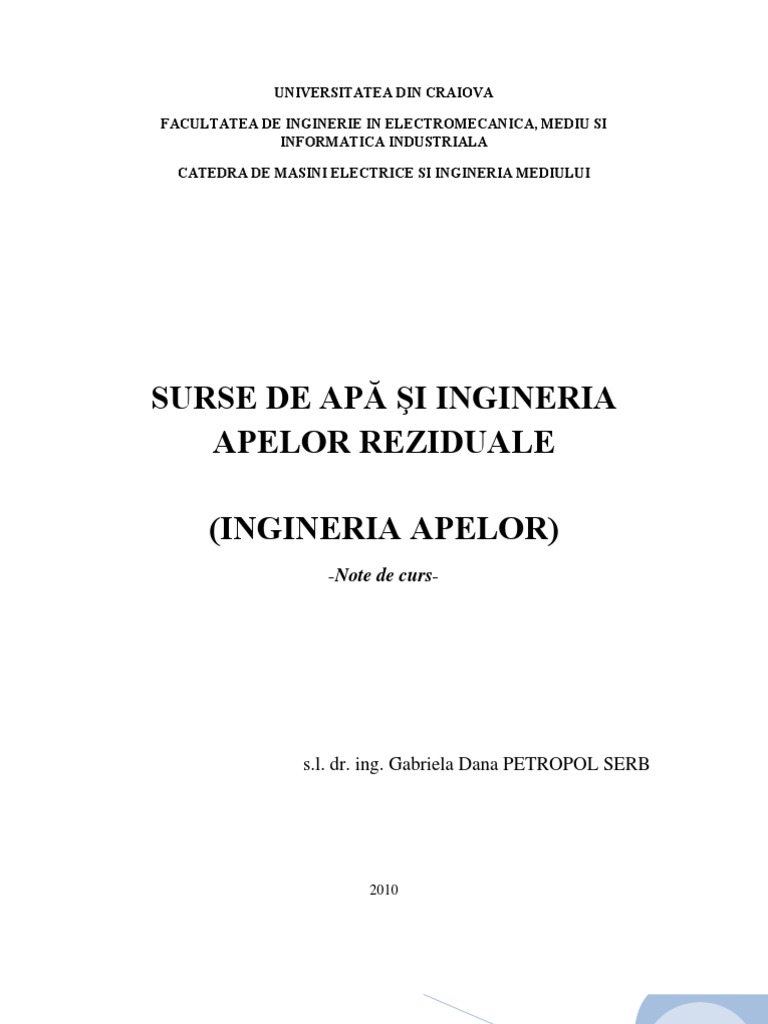 UNIVERSITATEA DIN CRAIOVA

FACULTATEA DE INGINERIE IN ELECTROMECANICA, MEDIU SI INFORMATICA INDUSTRIALA

CATEDRA DE MASINI ELECTRICE SI INGINERIA MEDIULUI

SURSE DE APĂ ŞI INGINERIA APELOR REZIDUALE

(INGINERIA APELOR)

-Note de curs-

s.l. dr. ing. Gabriela Dana PETROPOL SERB

2010